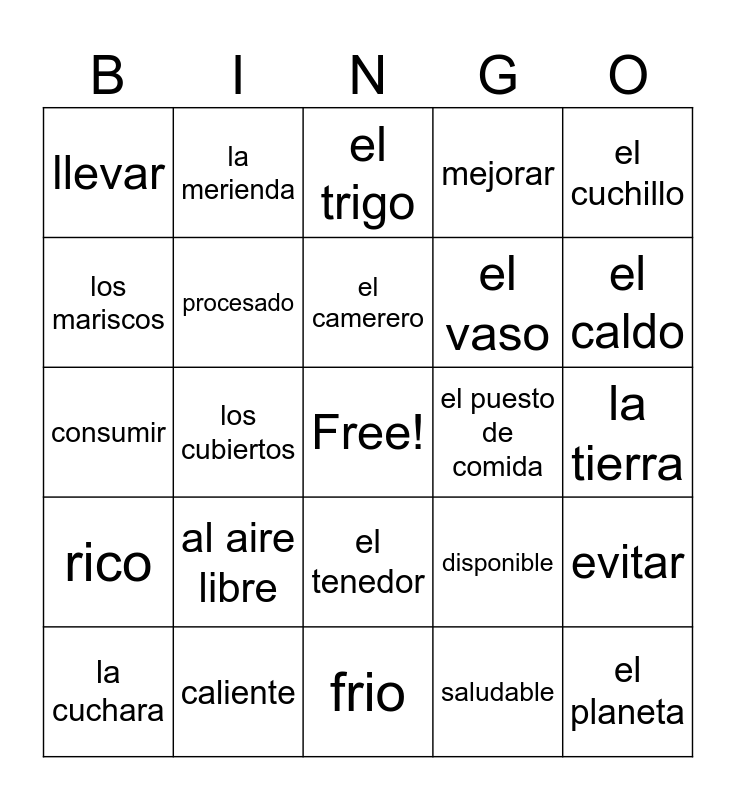 | B | I | N | G | O |
|---|---|---|---|---|
| llevar | la merienda | el trigo | mejorar | el cuchillo |
| los mariscos | procesado | el camerero | el vaso | el caldo |
| consumir | los cubiertos | Free! | el puesto de comida | la tierra |
| rico | al aire libre | el tenedor | disponible | evitar |
| la cuchara | caliente | frio | saludable | el planeta |